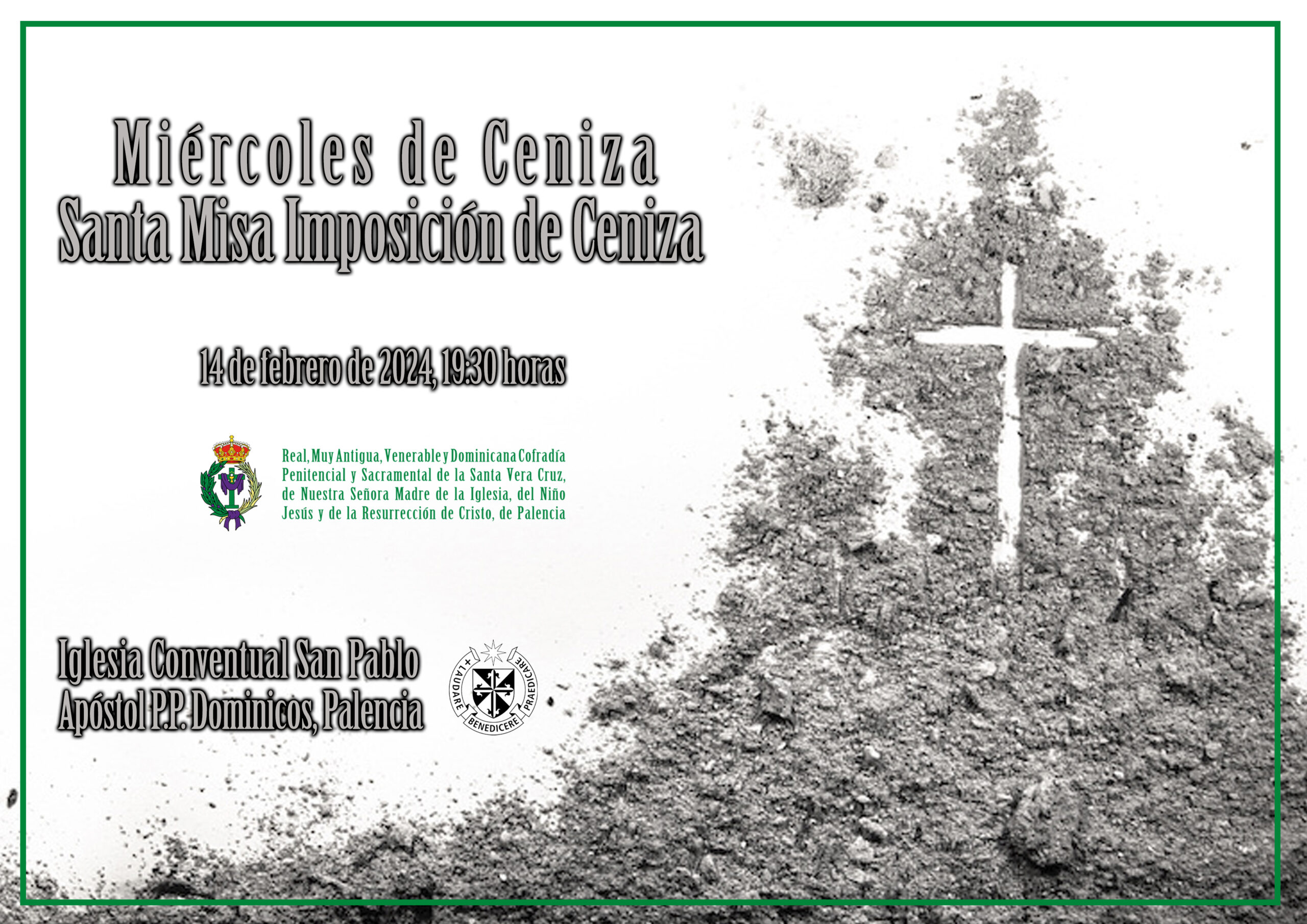 Miércoles de Ceniza
Santa Misa Imposición de Ceniza

14 de febrero de 2024, 19:30 horas

Real, Muy Antigua, Venerable y Dominicana Cofradía Penitencial y Sacramental de la Santa Vera Cruz, de Nuestra Señora Madre de la Iglesia, del Niño Jesús y de la Resurrección de Cristo, de Palencia

Iglesia Conventual San Pablo
Apóstol P.P. Dominicos, Palencia

LAUDARE BENEDICERE PRAEDICARE